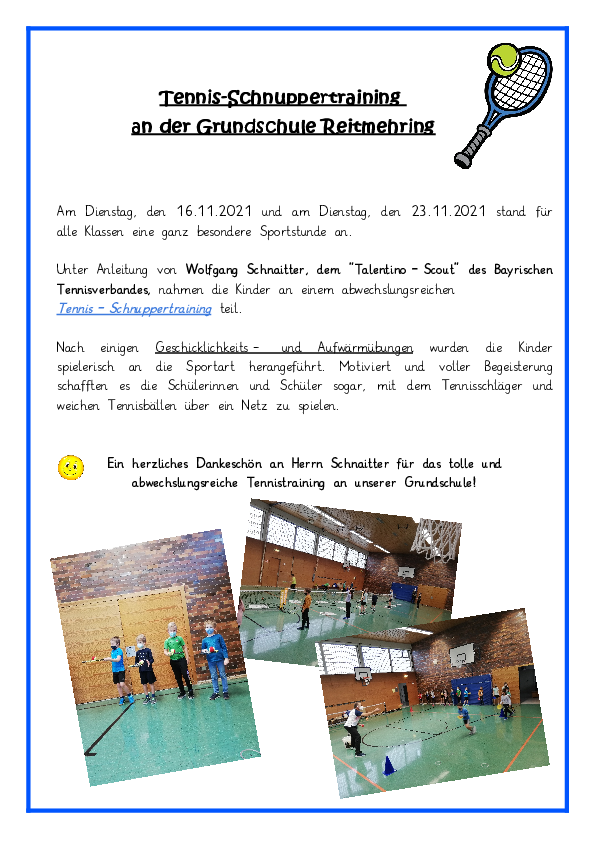 Tennis-Schnuppertraining
an der Grundschule Reitmehring

Am Dienstag, den 16.11.2021 und am Dienstag, den 23.11.2021 stand für alle Klassen eine ganz besondere Sportstunde an.

Unter Anleitung von Wolfgang Schnaitter, dem "Talentino – Scout" des Bayrischen Tennisverbandes, nahmen die Kinder an einem abwechslungsreichen Tennis – Schnuppertraining teil.

Nach einigen Geschicklichkeits – und Aufwärmübungen wurden die Kinder spielerisch an die Sportart herangeführt. Motiviert und voller Begeisterung schafften es die Schülerinnen und Schüler sogar, mit dem Tennisschläger und weichen Tennisbällen über ein Netz zu spielen.

Ein herzliches Dankeschön an Herrn Schnaitter für das tolle und abwechslungsreiche Tennistraining an unserer Grundschule!